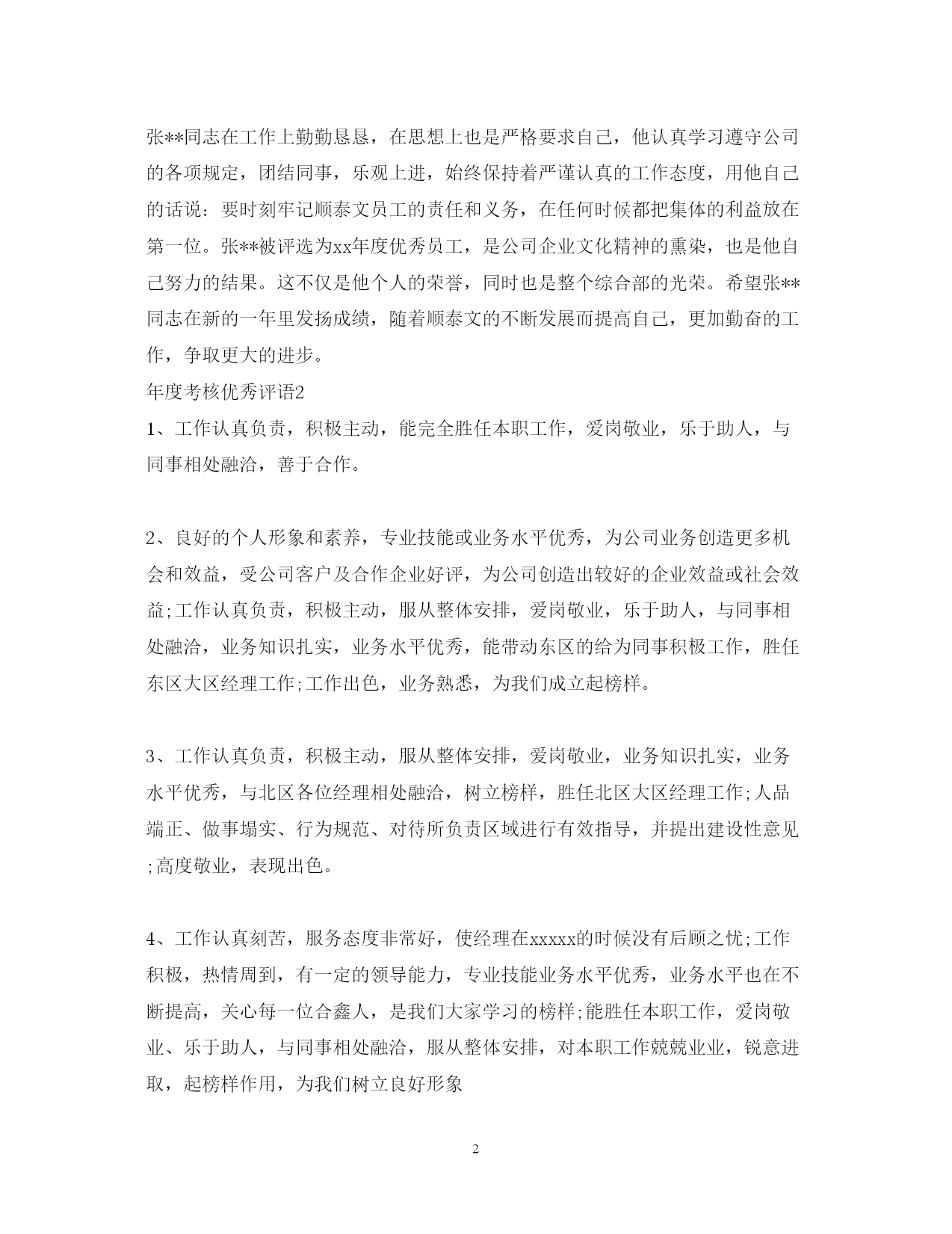 张**同志在工作上勤勤恳恳，在思想上也是严格要求自己，他认真学习遵守公司的各项规定，团结同事，乐观上进，始终保持着严谨认真的工作态度，用他自己的话说：要时刻牢记顺泰文员工的责任和义务，在任何时候都把集体的利益放在第一位。张**被评选为xx年度优秀员工，是公司企业文化精神的熏染，也是他自己努力的结果。这不仅是他个人的荣誉，同时也是整个综合部的光荣。希望张**同志在新的一年里发扬成绩，随着顺泰文的不断发展而提高自己，更加勤奋的工作，争取更大的进步。

年度考核优秀评语2

1、工作认真负责，积极主动，能完全胜任本职工作，爱岗敬业，乐于助人，与同事相处融洽，善于合作。

2、良好的个人形象和素养，专业技能或业务水平优秀，为公司业务创造更多机会和效益，受公司客户及合作企业好评，为公司创造出较好的企业效益或社会效益;工作认真负责，积极主动，服从整体安排，爱岗敬业，乐于助人，与同事相处融洽，业务知识扎实，业务水平优秀，能带动东区的给为同事积极工作，胜任东区大区经理工作;工作出色，业务熟悉，为我们成立起榜样。

3、工作认真负责，积极主动，服从整体安排，爱岗敬业，业务知识扎实，业务水平优秀，与北区各位经理相处融洽，树立榜样，胜任北区大区经理工作;人品端正、做事塌实、行为规范、对待所负责区域进行有效指导，并提出建设性意见;高度敬业，表现出色。

4、工作认真刻苦，服务态度非常好，使经理在xxxxx的时候没有后顾之忧;工作积极，热情周到，有一定的领导能力，专业技能业务水平优秀，业务水平也在不断提高，关心每一位合鑫人，是我们大家学习的榜样;能胜任本职工作，爱岗敬业、乐于助人，与同事相处融洽，服从整体安排，对本职工作兢兢业业，锐意进取，起榜样作用，为我们树立良好形象

2